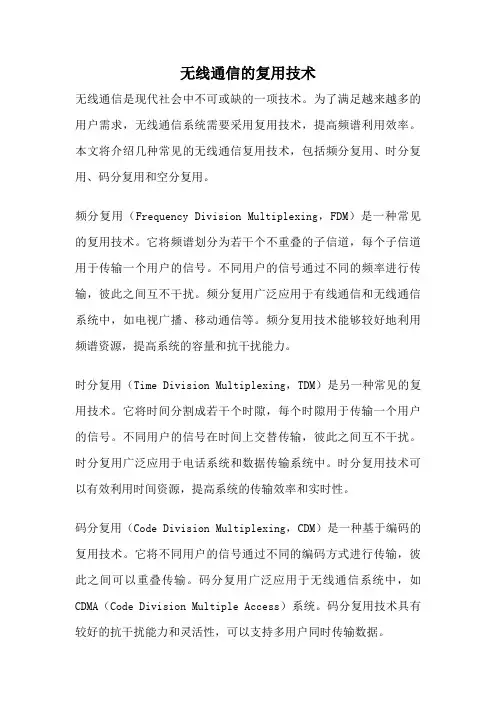 无线通信的复用技术

无线通信是现代社会中不可或缺的一项技术。为了满足越来越多的用户需求，无线通信系统需要采用复用技术，提高频谱利用效率。本文将介绍几种常见的无线通信复用技术，包括频分复用、时分复用、码分复用和空分复用。

频分复用（Frequency Division Multiplexing，FDM）是一种常见的复用技术。它将频谱划分为若干个不重叠的子信道，每个子信道用于传输一个用户的信号。不同用户的信号通过不同的频率进行传输，彼此之间互不干扰。频分复用广泛应用于有线通信和无线通信系统中，如电视广播、移动通信等。频分复用技术能够较好地利用频谱资源，提高系统的容量和抗干扰能力。

时分复用（Time Division Multiplexing，TDM）是另一种常见的复用技术。它将时间分割成若干个时隙，每个时隙用于传输一个用户的信号。不同用户的信号在时间上交替传输，彼此之间互不干扰。时分复用广泛应用于电话系统和数据传输系统中。时分复用技术可以有效利用时间资源，提高系统的传输效率和实时性。

码分复用（Code Division Multiplexing，CDM）是一种基于编码的复用技术。它将不同用户的信号通过不同的编码方式进行传输，彼此之间可以重叠传输。码分复用广泛应用于无线通信系统中，如CDMA（Code Division Multiple Access）系统。码分复用技术具有较好的抗干扰能力和灵活性，可以支持多用户同时传输数据。